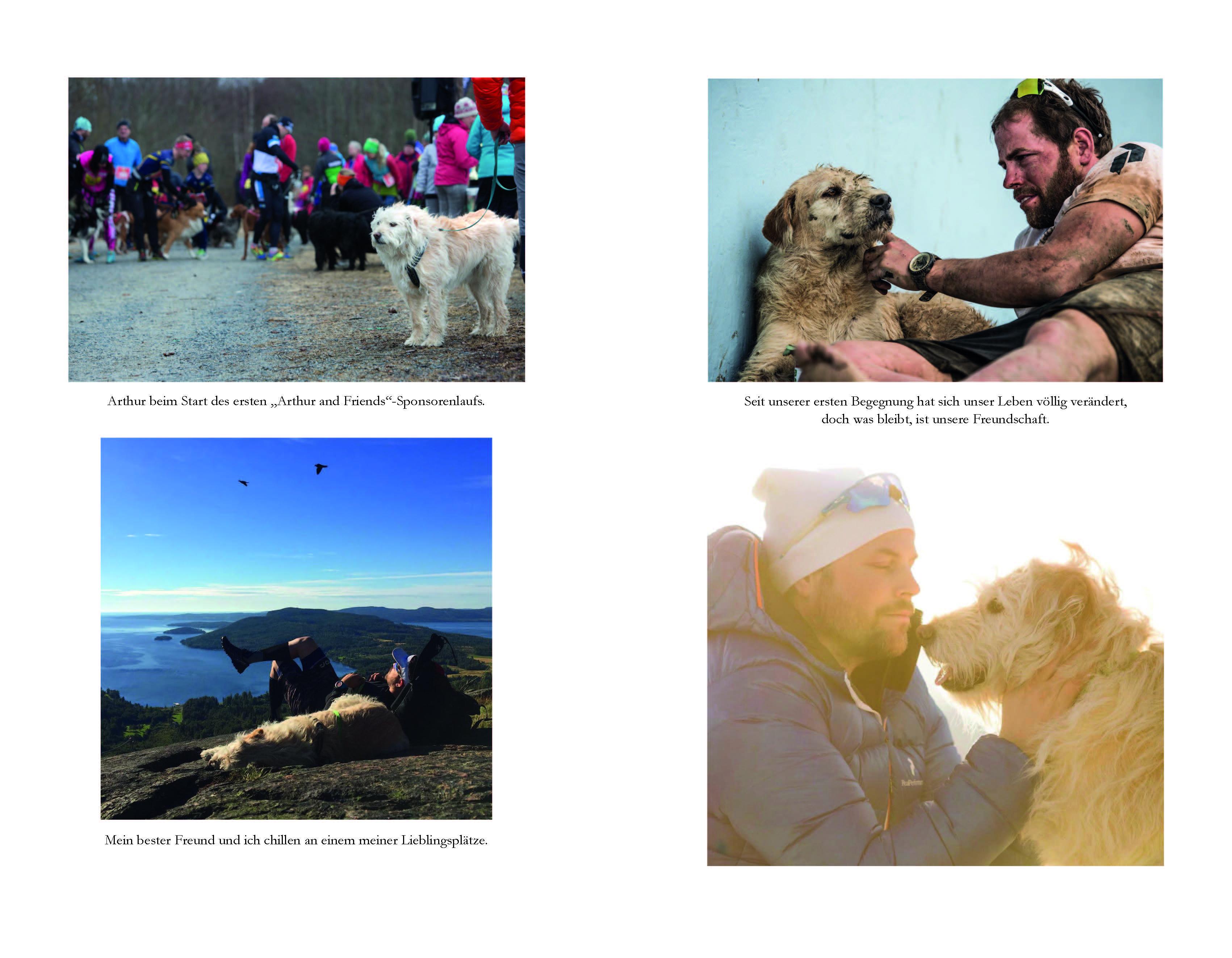 Arthur beim Start des ersten „Arthur and Friends“-Sponsorenlaufs.

Mein bester Freund und ich chillen an einem meiner Lieblingsplätze.

Seit unserer ersten Begegnung hat sich unser Leben völlig verändert, doch was bleibt, ist unsere Freundschaft.